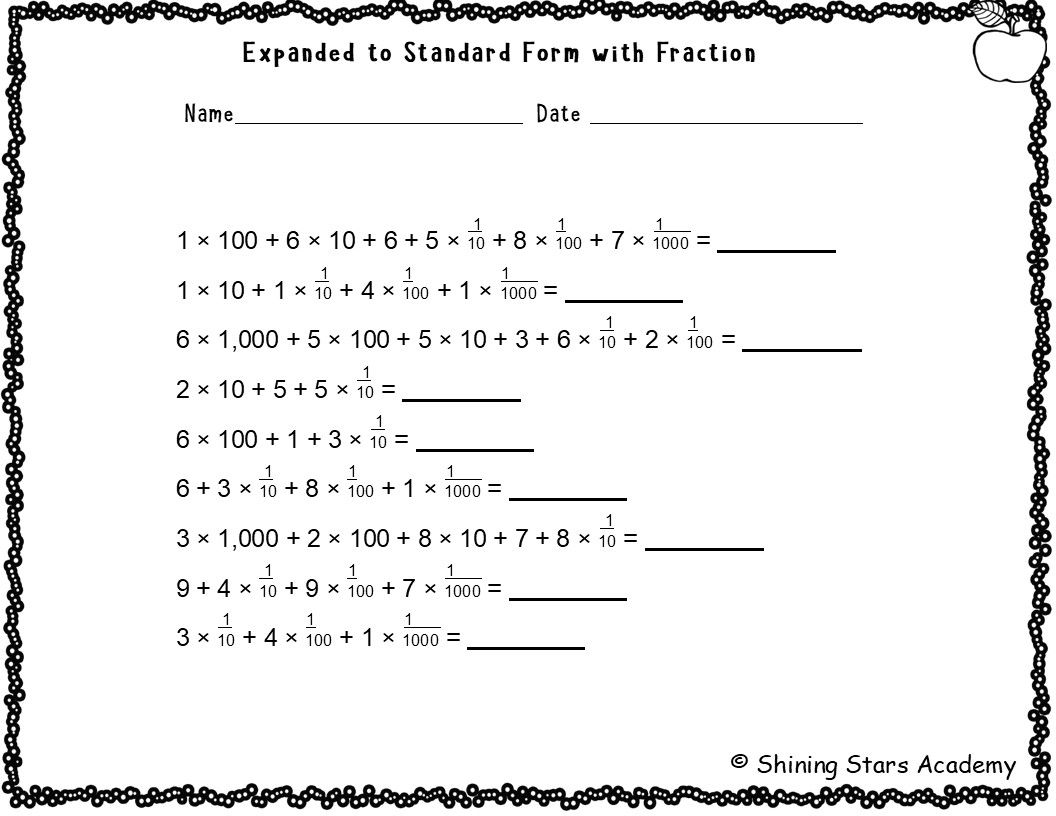 Expanded to Standard Form with Fraction

Name____ Date ____

$1 \times 100 + 6 \times 10 + 6 + 5 \times \frac{1}{10} + 8 \times \frac{1}{100} + 7 \times \frac{1}{1000} =$ ____

$1 \times 10 + 1 \times \frac{1}{10} + 4 \times \frac{1}{100} + 1 \times \frac{1}{1000} =$ ____

$6 \times 1,000 + 5 \times 100 + 5 \times 10 + 3 + 6 \times \frac{1}{10} + 2 \times \frac{1}{100} =$ ____

$2 \times 10 + 5 + 5 \times \frac{1}{10} =$ ____

$6 \times 100 + 1 + 3 \times \frac{1}{10} =$ ____

$6 + 3 \times \frac{1}{10} + 8 \times \frac{1}{100} + 1 \times \frac{1}{1000} =$ ____

$3 \times 1,000 + 2 \times 100 + 8 \times 10 + 7 + 8 \times \frac{1}{10} =$ ____

$9 + 4 \times \frac{1}{10} + 9 \times \frac{1}{100} + 7 \times \frac{1}{1000} =$ ____

$3 \times \frac{1}{10} + 4 \times \frac{1}{100} + 1 \times \frac{1}{1000} =$ ____

© Shining Stars Academy